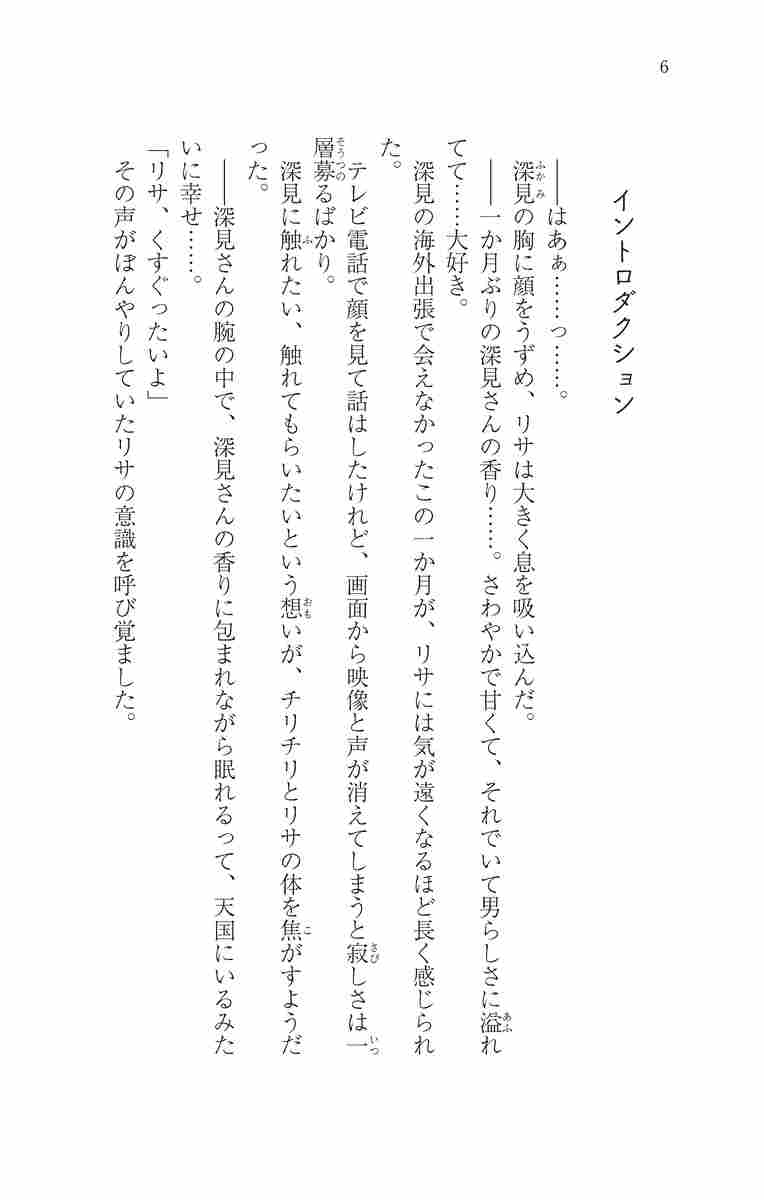 6

イントロダクション

――はぁ……っ……。

深見の胸に顔をうずめ、リサは大きく息を吸い込んだ。

――一か月ぶりの深見さんの香り……。さわやかで甘くて、それでいて男らしさに溢れてて……大好き。

深見の海外出張で会えなかったこの一か月が、リサには気が遠くなるほど長く感じられた。

テレビ電話で顔を見て話はしたけれど、画面から映像と声が消えてしまうと寂しさは一層募るばかり。

深見に触れたい、触れてもらいたいという想いが、チリチリとリサの体を焦がすようだった。

――深見さんの腕の中で、深見さんの香りに包まれながら眠れるって、天国にいるみたいに幸せ……。

「リサ、くすぐったいよ」

その声がぼんやりしていたリサの意識を呼び覚ました。